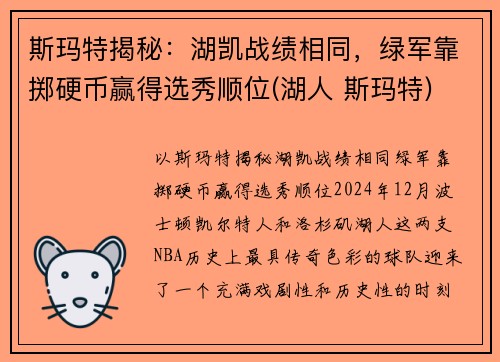 斯玛特揭秘：湖凯战绩相同，绿军靠掷硬币赢得选秀顺位(湖人 斯玛特)

以斯玛特揭秘湖凯战绩相同绿军靠掷硬币赢得选秀顺位2024年12月波士顿凯尔特人和洛杉矶湖人这两支NBA历史上最具传奇色彩的球队迎来了一个充满戏剧性和历史性的时刻